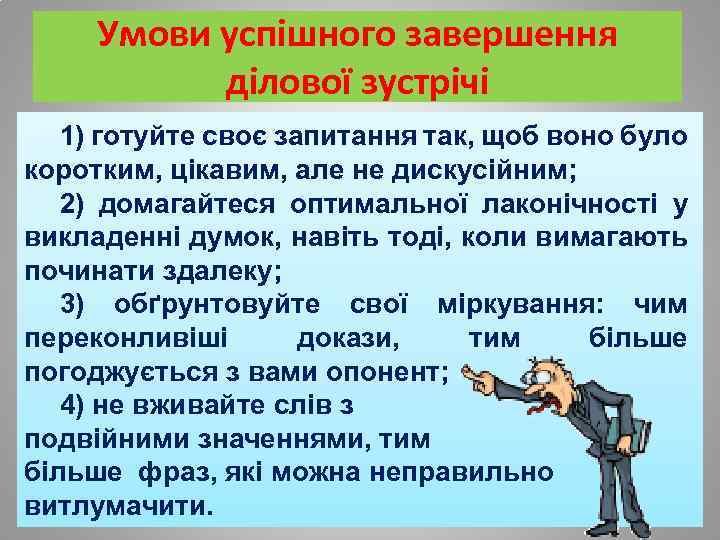 Умови успішного завершення ділової зустрічі

1) готуйте своє запитання так, щоб воно було коротким, цікавим, але не дискусійним;

2) домагайтеся оптимальної лаконічності у викладенні думок, навіть тоді, коли вимагають починати здалеку;

3) обґрунтовуйте свої міркування: чим переконливіші докази, тим більше погоджується з вами опонент;

4) не вживайте слів з подвійними значеннями, тим більше фраз, які можна неправильно витлумачити.